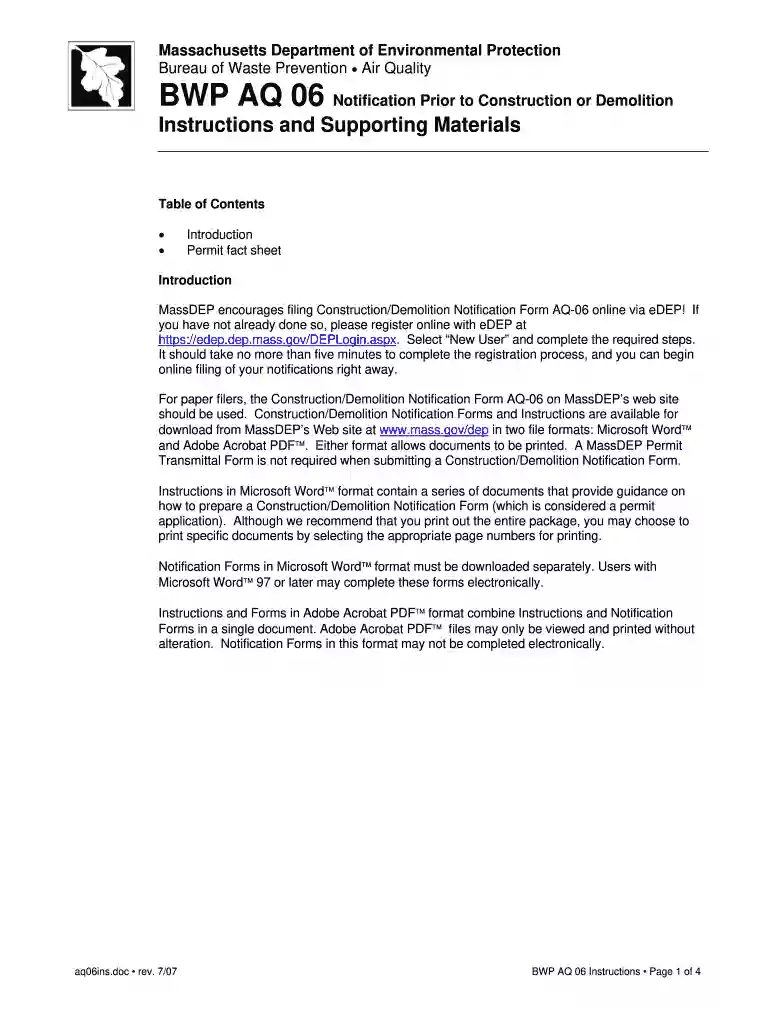 Massachusetts Department of Environmental Protection
Bureau of Waste Prevention • Air Quality
BWP AQ 06 Notification Prior to Construction or Demolition
Instructions and Supporting Materials

Table of Contents

• Introduction
• Permit fact sheet

Introduction

MassDEP encourages filing Construction/Demolition Notification Form AQ-06 online via eDEP! If you have not already done so, please register online with eDEP at https://edep.dep.mass.gov/DEPLogin.aspx. Select "New User" and complete the required steps. It should take no more than five minutes to complete the registration process, and you can begin online filing of your notifications right away.

For paper filers, the Construction/Demolition Notification Form AQ-06 on MassDEP's web site should be used. Construction/Demolition Notification Forms and Instructions are available for download from MassDEP's Web site at www.mass.gov/dep in two file formats: Microsoft Word™ and Adobe Acrobat PDF™. Either format allows documents to be printed. A MassDEP Permit Transmittal Form is not required when submitting a Construction/Demolition Notification Form.

Instructions in Microsoft Word™ format contain a series of documents that provide guidance on how to prepare a Construction/Demolition Notification Form (which is considered a permit application). Although we recommend that you print out the entire package, you may choose to print specific documents by selecting the appropriate page numbers for printing.

Notification Forms in Microsoft Word™ format must be downloaded separately. Users with Microsoft Word™ 97 or later may complete these forms electronically.

Instructions and Forms in Adobe Acrobat PDF™ format combine Instructions and Notification Forms in a single document. Adobe Acrobat PDF™ files may only be viewed and printed without alteration. Notification Forms in this format may not be completed electronically.

aq06ins.doc • rev. 7/07

BWP AQ 06 Instructions • Page 1 of 4